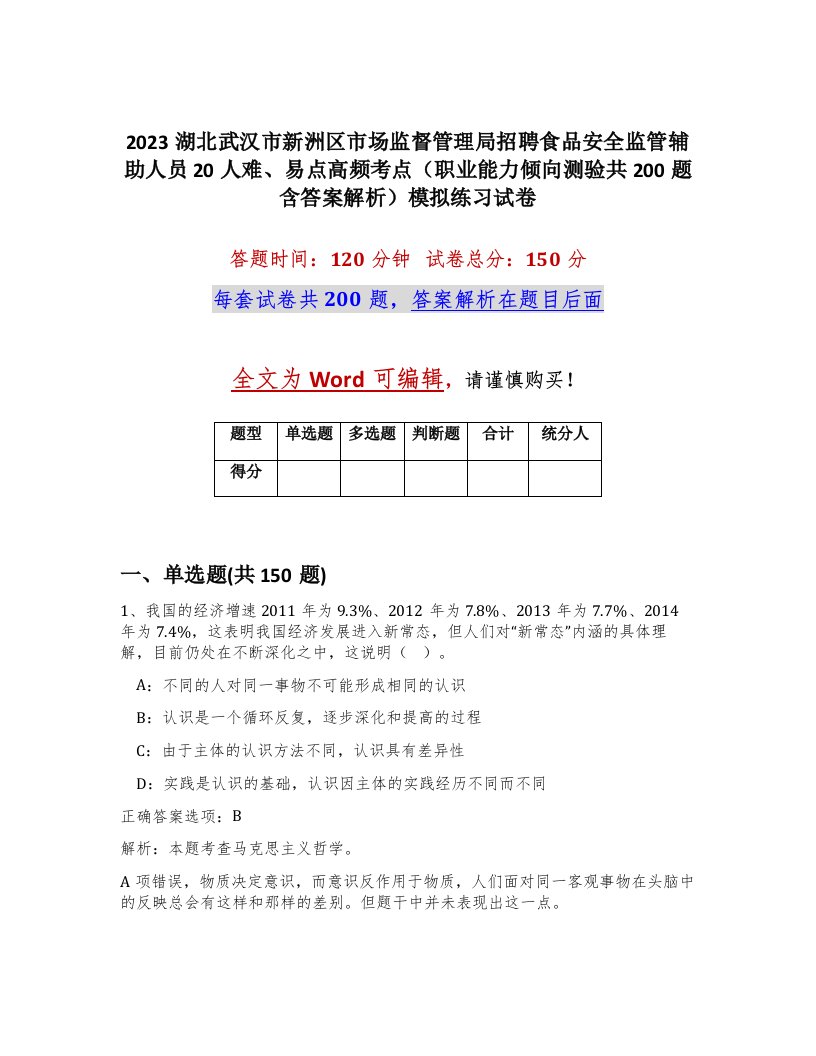 2023 湖北武汉市新洲区市场监督管理局招聘食品安全监管辅助人员 20 人难、易点高频考点（职业能力倾向测验共 200 题含答案解析）模拟练习试卷

答题时间：120 分钟　试卷总分：150 分

每套试卷共 200 题，答案解析在题目后面

全文为 Word 可编辑，请谨慎购买！

| 题型 | 单选题 | 多选题 | 判断题 | 合计 | 统分人 |
|---|---|---|---|---|---|
| 得分 | | | | | |

一、单选题(共 150 题)

1、我国的经济增速 2011 年为 9.3%、2012 年为 7.8%、2013 年为 7.7%、2014 年为 7.4%，这表明我国经济发展进入新常态，但人们对“新常态”内涵的具体理解，目前仍处在不断深化之中，这说明（　）。

A：不同的人对同一事物不可能形成相同的认识

B：认识是一个循环反复，逐步深化和提高的过程

C：由于主体的认识方法不同，认识具有差异性

D：实践是认识的基础，认识因主体的实践经历不同而不同

正确答案选项：B

解析：本题考查马克思主义哲学。

A 项错误，物质决定意识，而意识反作用于物质，人们面对同一客观事物在头脑中的反映总会有这样和那样的差别。但题干中并未表现出这一点。